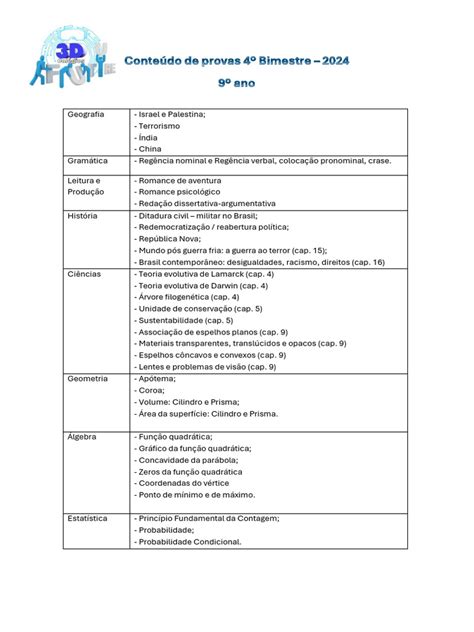 3D

Conteúdo de provas 4º Bimestre – 2024

9º ano

| | |
|---|---|
| Geografia | - Israel e Palestina;<br>- Terrorismo<br>- Índia<br>- China |
| Gramática | - Regência nominal e Regência verbal, colocação pronominal, crase. |
| Leitura e Produção | - Romance de aventura<br>- Romance psicológico<br>- Redação dissertativa-argumentativa |
| História | - Ditadura civil – militar no Brasil;<br>- Redemocratização / reabertura política;<br>- República Nova;<br>- Mundo pós guerra fria: a guerra ao terror (cap. 15);<br>- Brasil contemporâneo: desigualdades, racismo, direitos (cap. 16) |
| Ciências | - Teoria evolutiva de Lamarck (cap. 4)<br>- Teoria evolutiva de Darwin (cap. 4)<br>- Árvore filogenética (cap. 4)<br>- Unidade de conservação (cap. 5)<br>- Sustentabilidade (cap. 5)<br>- Associação de espelhos planos (cap. 9)<br>- Materiais transparentes, translúcidos e opacos (cap. 9)<br>- Espelhos côncavos e convexos (cap. 9)<br>- Lentes e problemas de visão (cap. 9) |
| Geometria | - Apótema;<br>- Coroa;<br>- Volume: Cilindro e Prisma;<br>- Área da superfície: Cilindro e Prisma. |
| Álgebra | - Função quadrática;<br>- Gráfico da função quadrática;<br>- Concavidade da parábola;<br>- Zeros da função quadrática<br>- Coordenadas do vértice<br>- Ponto de mínimo e de máximo. |
| Estatística | - Princípio Fundamental da Contagem;<br>- Probabilidade;<br>- Probabilidade Condicional. |